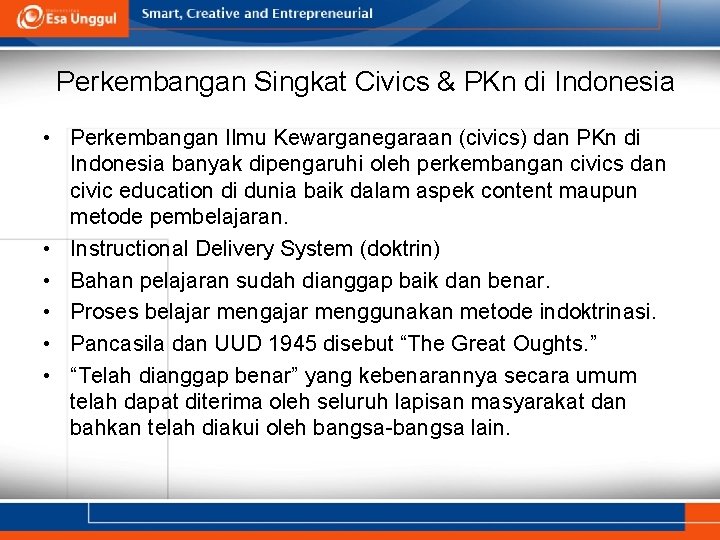 Esa Unggul

Smart, Creative and Entrepreneurial

Perkembangan Singkat Civics & PKn di Indonesia

• Perkembangan Ilmu Kewarganegaraan (civics) dan PKn di Indonesia banyak dipengaruhi oleh perkembangan civics dan civic education di dunia baik dalam aspek content maupun metode pembelajaran.
• Instructional Delivery System (doktrin)
• Bahan pelajaran sudah dianggap baik dan benar.
• Proses belajar mengajar menggunakan metode indoktrinasi.
• Pancasila dan UUD 1945 disebut “The Great Oughts.”
• “Telah dianggap benar” yang kebenarannya secara umum telah dapat diterima oleh seluruh lapisan masyarakat dan bahkan telah diakui oleh bangsa-bangsa lain.